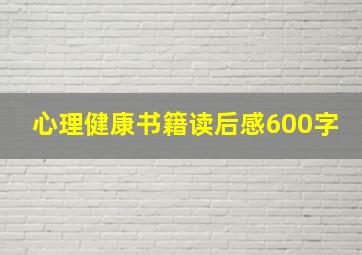 心理健康书籍读后感600字